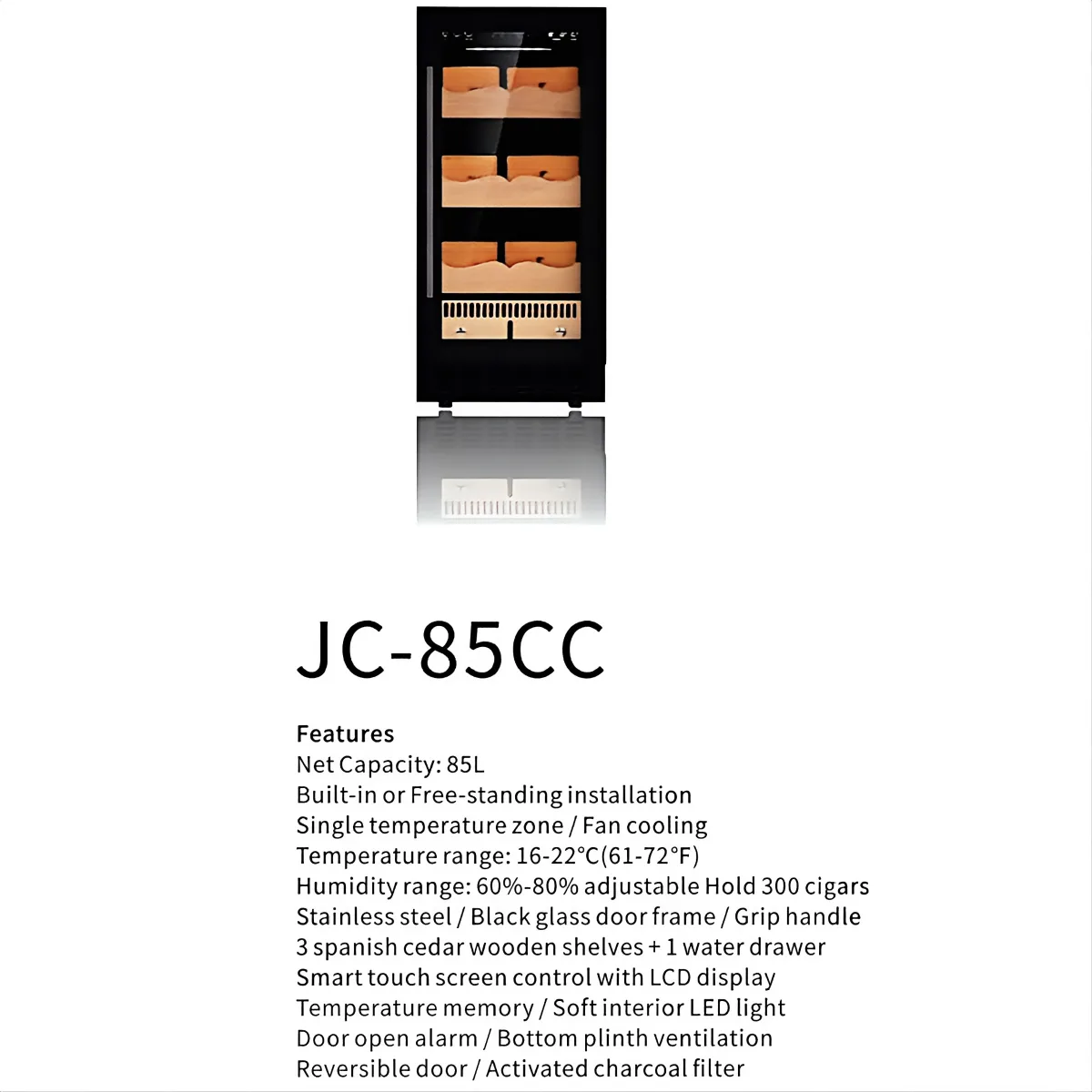 JC-85CC

Features
Net Capacity: 85L
Built-in or Free-standing installation
Single temperature zone / Fan cooling
Temperature range: 16-22°C(61-72°F)
Humidity range: 60%-80% adjustable Hold 300 cigars
Stainless steel / Black glass door frame / Grip handle
3 spanish cedar wooden shelves + 1 water drawer
Smart touch screen control with LCD display
Temperature memory / Soft interior LED light
Door open alarm / Bottom plinth ventilation
Reversible door / Activated charcoal filter